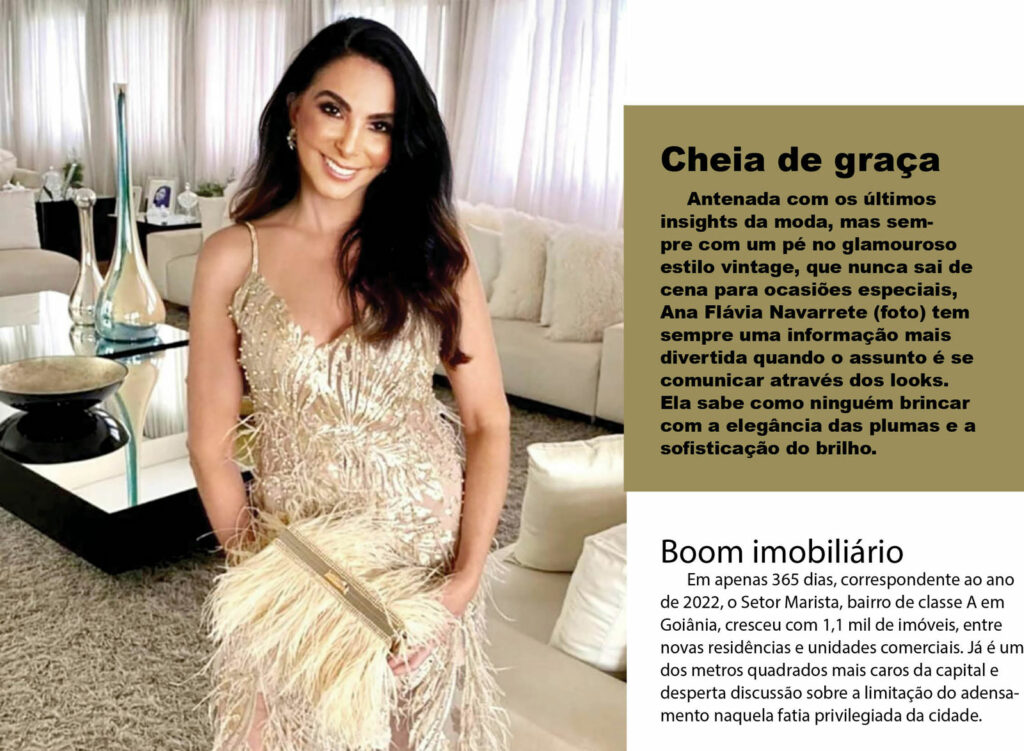 Cheia de graça

Antenada com os últimos insights da moda, mas sempre com um pé no glamouroso estilo vintage, que nunca sai de cena para ocasiões especiais, Ana Flávia Navarrete (foto) tem sempre uma informação mais divertida quando o assunto é se comunicar através dos looks. Ela sabe como ninguém brincar com a elegância das plumas e a sofisticação do brilho.

Boom imobiliário

Em apenas 365 dias, correspondente ao ano de 2022, o Setor Marista, bairro de classe A em Goiânia, cresceu com 1,1 mil de imóveis, entre novas residências e unidades comerciais. Já é um dos metros quadrados mais caros da capital e desperta discussão sobre a limitação do adensamento naquela fatia privilegiada da cidade.